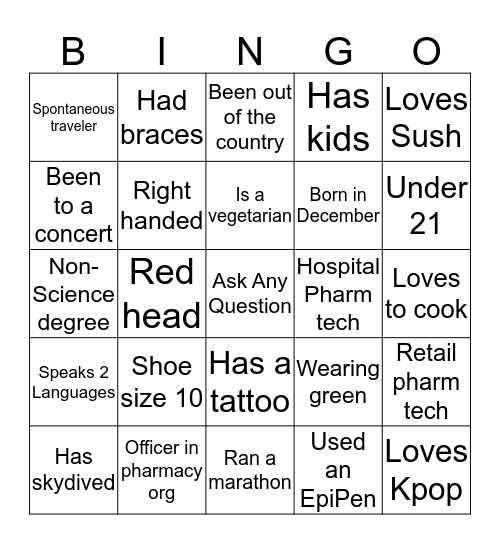 | B | I | N | G | O |
|---|---|---|---|---|
| Spontaneous traveler | Had braces | Been out of the country | Has kids | Loves Sush |
| Been to a concert | Right handed | Is a vegetarian | Born in December | Under 21 |
| Non-Science degree | Red head | Ask Any Question | Hospital Pharm tech | Loves to cook |
| Speaks 2 Languages | Shoe size 10 | Has a tattoo | Wearing green | Retail pharm tech |
| Has skydived | Officer in pharmacy org | Ran a marathon | Used an EpiPen | Loves Kpop |